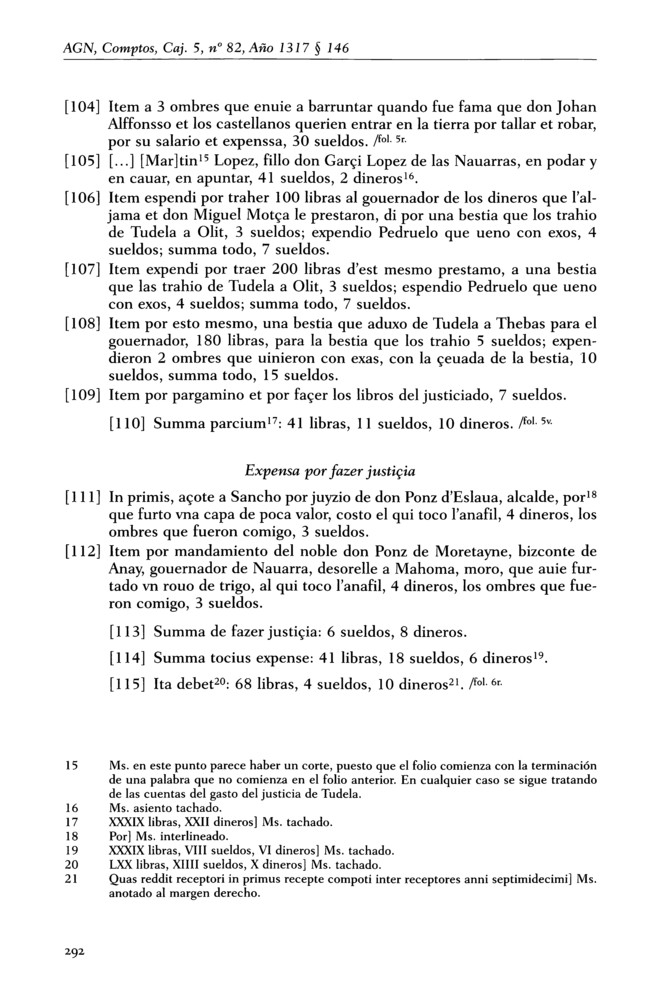 AGN, Comptos, Caj. 5, nº 82, Año 1317 § 146

[104] Item a 3 ombres que enuie a barruntar quando fue fama que don Johan Alffonsso et los castellanos querien entrar en la tierra por tallar et robar, por su salario et expenssa, 30 sueldos. /fol. 5r.

[105] [...] [Mar]tin$^{15}$ Lopez, fillo don Garçi Lopez de las Nauarras, en podar y en cauar, en apuntar, 41 sueldos, 2 dineros$^{16}$.

[106] Item espendi por traher 100 libras al gouernador de los dineros que l'aljama et don Miguel Motça le prestaron, di por una bestia que los trahio de Tudela a Olit, 3 sueldos; expendio Pedruelo que ueno con exos, 4 sueldos; summa todo, 7 sueldos.

[107] Item expendi por traer 200 libras d'est mesmo prestamo, a una bestia que las trahio de Tudela a Olit, 3 sueldos; espendio Pedruelo que ueno con exos, 4 sueldos; summa todo, 7 sueldos.

[108] Item por esto mesmo, una bestia que aduxo de Tudela a Thebas para el gouernador, 180 libras, para la bestia que los trahio 5 sueldos; expendieron 2 ombres que uinieron con exas, con la çeuada de la bestia, 10 sueldos, summa todo, 15 sueldos.

[109] Item por pargamino et por façer los libros del justiciado, 7 sueldos.

[110] Summa parcium$^{17}$: 41 libras, 11 sueldos, 10 dineros. /fol. 5v.

Expensa por fazer justiçia

[111] In primis, açote a Sancho por juyzio de don Ponz d'Eslaua, alcalde, por$^{18}$ que furto vna capa de poca valor, costo el qui toco l'anafil, 4 dineros, los ombres que fueron comigo, 3 sueldos.

[112] Item por mandamiento del noble don Ponz de Moretayne, bizconte de Anay, gouernador de Nauarra, desorelle a Mahoma, moro, que auie furtado vn rouo de trigo, al qui toco l'anafil, 4 dineros, los ombres que fueron comigo, 3 sueldos.

[113] Summa de fazer justiçia: 6 sueldos, 8 dineros.

[114] Summa tocius expense: 41 libras, 18 sueldos, 6 dineros$^{19}$.

[115] Ita debet$^{20}$: 68 libras, 4 sueldos, 10 dineros$^{21}$. /fol. 6r.

15 Ms. en este punto parece haber un corte, puesto que el folio comienza con la terminación de una palabra que no comienza en el folio anterior. En cualquier caso se sigue tratando de las cuentas del gasto del justicia de Tudela.
16 Ms. asiento tachado.
17 XXXIX libras, XXII dineros] Ms. tachado.
18 Por] Ms. interlineado.
19 XXXIX libras, VIII sueldos, VI dineros] Ms. tachado.
20 LXX libras, XIIII sueldos, X dineros] Ms. tachado.
21 Quas reddit receptori in primus recepte compoti inter receptores anni septimidecimi] Ms. anotado al margen derecho.

292